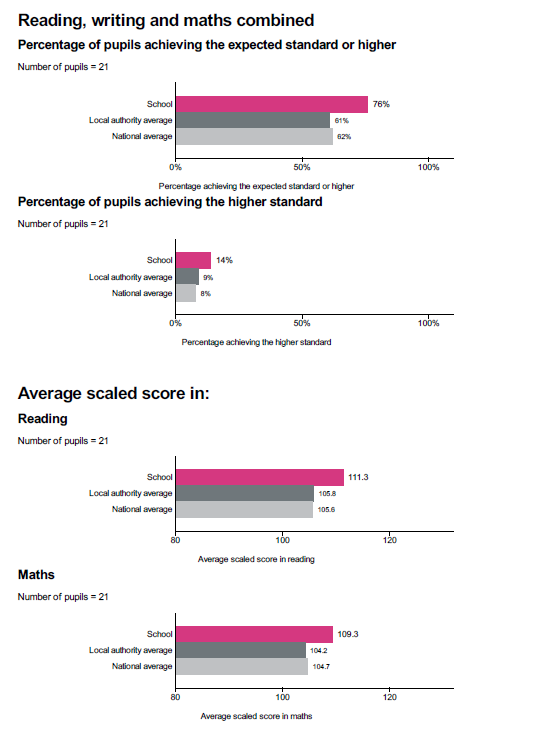 Reading, writing and maths combined

Percentage of pupils achieving the expected standard or higher

Number of pupils = 21

School 76%
Local authority average 61%
National average 62%

0% 50% 100%

Percentage achieving the expected standard or higher

Percentage of pupils achieving the higher standard

Number of pupils = 21

School 14%
Local authority average 9%
National average 8%

0% 50% 100%

Percentage achieving the higher standard

Average scaled score in:

Reading

Number of pupils = 21

School 111.3
Local authority average 105.8
National average 105.6

80 100 120

Average scaled score in reading

Maths

Number of pupils = 21

School 109.3
Local authority average 104.2
National average 104.7

80 100 120

Average scaled score in maths